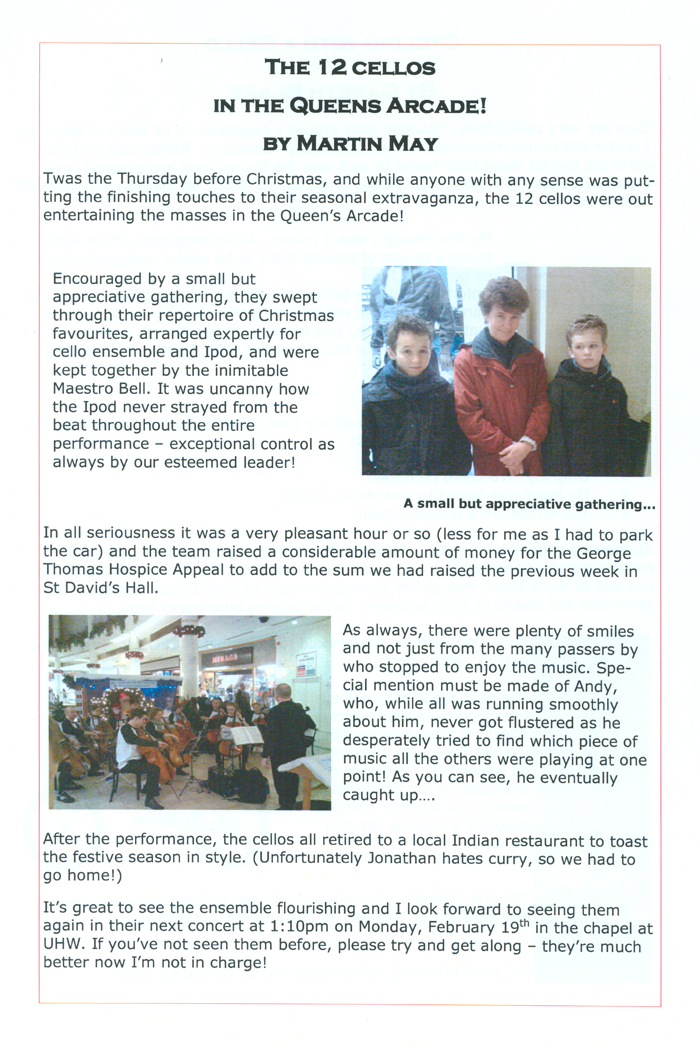 THE 12 CELLOS

IN THE QUEENS ARCADE!

BY MARTIN MAY

Twas the Thursday before Christmas, and while anyone with any sense was putting the finishing touches to their seasonal extravaganza, the 12 cellos were out entertaining the masses in the Queen's Arcade!

Encouraged by a small but appreciative gathering, they swept through their repertoire of Christmas favourites, arranged expertly for cello ensemble and Ipod, and were kept together by the inimitable Maestro Bell. It was uncanny how the Ipod never strayed from the beat throughout the entire performance – exceptional control as always by our esteemed leader!

A small but appreciative gathering...

In all seriousness it was a very pleasant hour or so (less for me as I had to park the car) and the team raised a considerable amount of money for the George Thomas Hospice Appeal to add to the sum we had raised the previous week in St David's Hall.

As always, there were plenty of smiles and not just from the many passers by who stopped to enjoy the music. Special mention must be made of Andy, who, while all was running smoothly about him, never got flustered as he desperately tried to find which piece of music all the others were playing at one point! As you can see, he eventually caught up....

After the performance, the cellos all retired to a local Indian restaurant to toast the festive season in style. (Unfortunately Jonathan hates curry, so we had to go home!)

It's great to see the ensemble flourishing and I look forward to seeing them again in their next concert at 1:10pm on Monday, February 19$^{th}$ in the chapel at UHW. If you've not seen them before, please try and get along – they're much better now I'm not in charge!